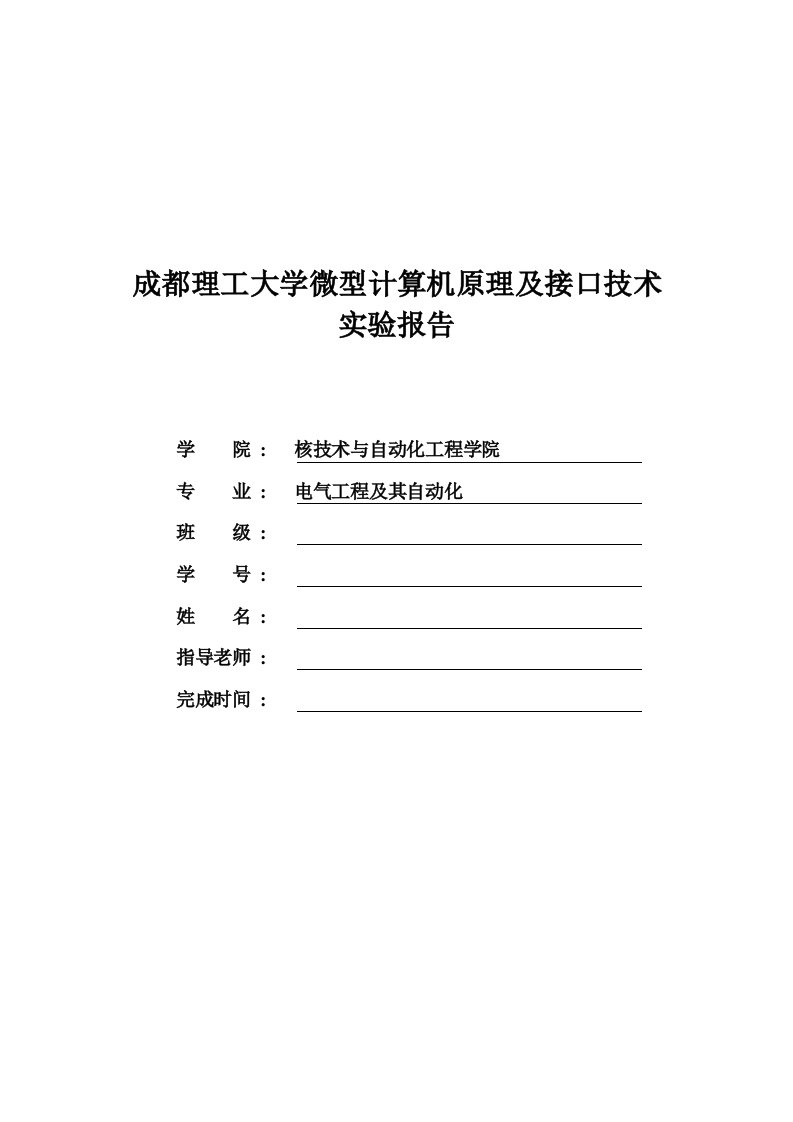 成都理工大学微型计算机原理及接口技术
实验报告

学　　院：　核技术与自动化工程学院

专　　业：　电气工程及其自动化

班　　级：

学　　号：

姓　　名：

指导老师：

完成时间：